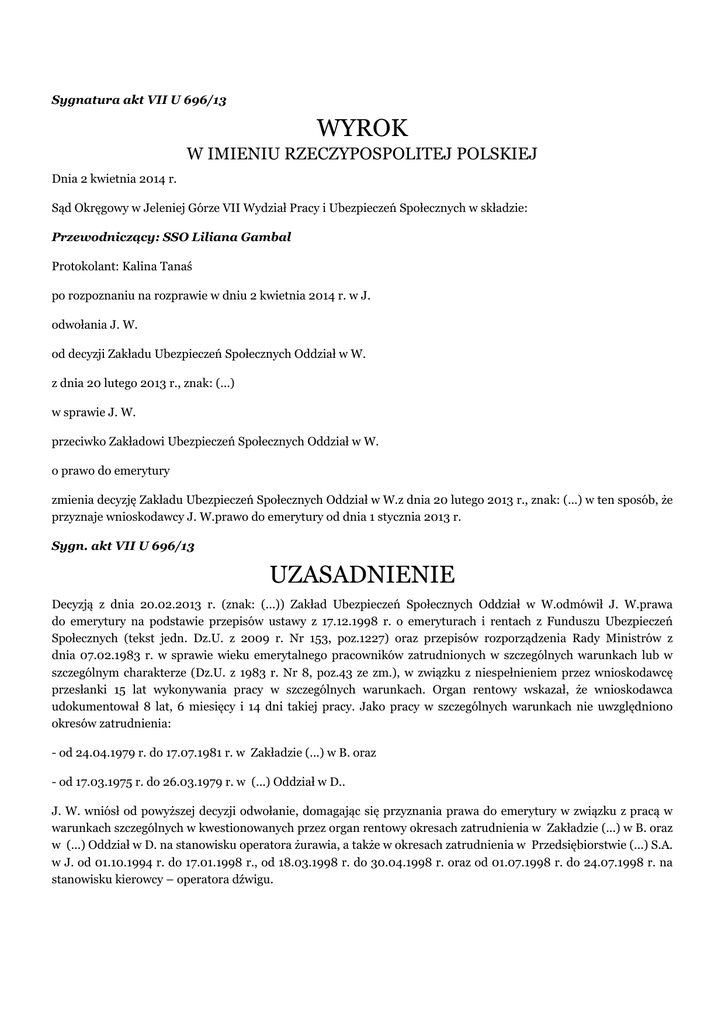 Sygnatura akt VII U 696/13

WYROK
W IMIENIU RZECZYPOSPOLITEJ POLSKIEJ

Dnia 2 kwietnia 2014 r.

Sąd Okręgowy w Jeleniej Górze VII Wydział Pracy i Ubezpieczeń Społecznych w składzie:

Przewodniczący: SSO Liliana Gambal

Protokolant: Kalina Tanaś

po rozpoznaniu na rozprawie w dniu 2 kwietnia 2014 r. w J.

odwołania J. W.

od decyzji Zakładu Ubezpieczeń Społecznych Oddział w W.

z dnia 20 lutego 2013 r., znak: (...)

w sprawie J. W.

przeciwko Zakładowi Ubezpieczeń Społecznych Oddział w W.

o prawo do emerytury

zmienia decyzję Zakładu Ubezpieczeń Społecznych Oddział w W.z dnia 20 lutego 2013 r., znak: (...) w ten sposób, że przyznaje wnioskodawcy J. W.prawo do emerytury od dnia 1 stycznia 2013 r.

Sygn. akt VII U 696/13

UZASADNIENIE

Decyzją z dnia 20.02.2013 r. (znak: (...)) Zakład Ubezpieczeń Społecznych Oddział w W.odmówił J. W.prawa do emerytury na podstawie przepisów ustawy z 17.12.1998 r. o emeryturach i rentach z Funduszu Ubezpieczeń Społecznych (tekst jedn. Dz.U. z 2009 r. Nr 153, poz.1227) oraz przepisów rozporządzenia Rady Ministrów z dnia 07.02.1983 r. w sprawie wieku emerytalnego pracowników zatrudnionych w szczególnych warunkach lub w szczególnym charakterze (Dz.U. z 1983 r. Nr 8, poz.43 ze zm.), w związku z niespełnieniem przez wnioskodawcę przesłanki 15 lat wykonywania pracy w szczególnych warunkach. Organ rentowy wskazał, że wnioskodawca udokumentował 8 lat, 6 miesięcy i 14 dni takiej pracy. Jako pracy w szczególnych warunkach nie uwzględniono okresów zatrudnienia:

- od 24.04.1979 r. do 17.07.1981 r. w Zakładzie (...) w B. oraz

- od 17.03.1975 r. do 26.03.1979 r. w (...) Oddział w D..

J. W. wniósł od powyższej decyzji odwołanie, domagając się przyznania prawa do emerytury w związku z pracą w warunkach szczególnych w kwestionowanych przez organ rentowy okresach zatrudnienia w Zakładzie (...) w B. oraz w (...) Oddział w D. na stanowisku operatora żurawia, a także w okresach zatrudnienia w Przedsiębiorstwie (...) S.A. w J. od 01.10.1994 r. do 17.01.1998 r., od 18.03.1998 r. do 30.04.1998 r. oraz od 01.07.1998 r. do 24.07.1998 r. na stanowisku kierowcy – operatora dźwigu.